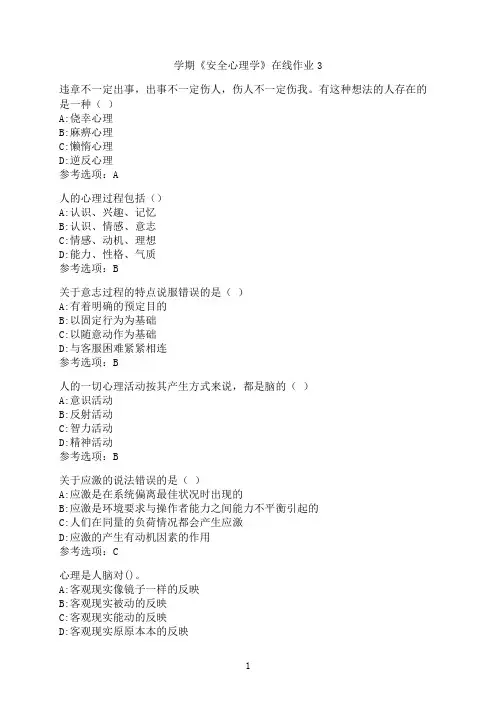 学期《安全心理学》在线作业 3

违章不一定出事，出事不一定伤人，伤人不一定伤我。有这种想法的人存在的是一种（ ）
A:侥幸心理
B:麻痹心理
C:懒惰心理
D:逆反心理
参考选项：A

人的心理过程包括（）
A:认识、兴趣、记忆
B:认识、情感、意志
C:情感、动机、理想
D:能力、性格、气质
参考选项：B

关于意志过程的特点说服错误的是（ ）
A:有着明确的预定目的
B:以固定行为为基础
C:以随意动作为基础
D:与客服困难紧紧相连
参考选项：B

人的一切心理活动按其产生方式来说，都是脑的（ ）
A:意识活动
B:反射活动
C:智力活动
D:精神活动
参考选项：B

关于应激的说法错误的是（ ）
A:应激是在系统偏离最佳状况时出现的
B:应激是环境要求与操作者能力之间能力不平衡引起的
C:人们在同量的负荷情况都会产生应激
D:应激的产生有动机因素的作用
参考选项：C

心理是人脑对()。
A:客观现实像镜子一样的反映
B:客观现实被动的反映
C:客观现实能动的反映
D:客观现实原原本本的反映

1